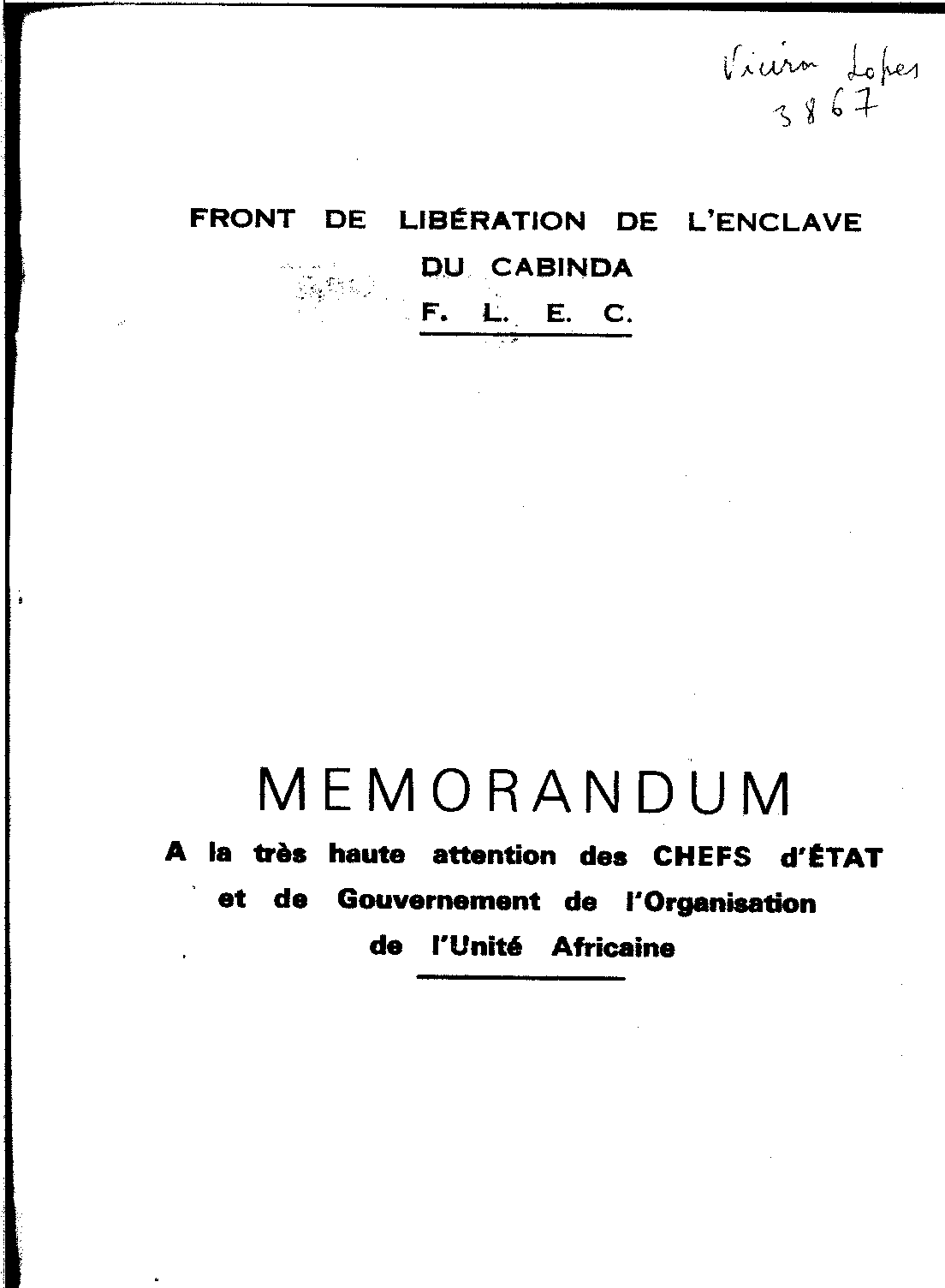 Vieira Lopes
3867

FRONT DE LIBÉRATION DE L'ENCLAVE
DU CABINDA
F. L. E. C.

MEMORANDUM

A la très haute attention des CHEFS d'ÉTAT et de Gouvernement de l'Organisation de l'Unité Africaine